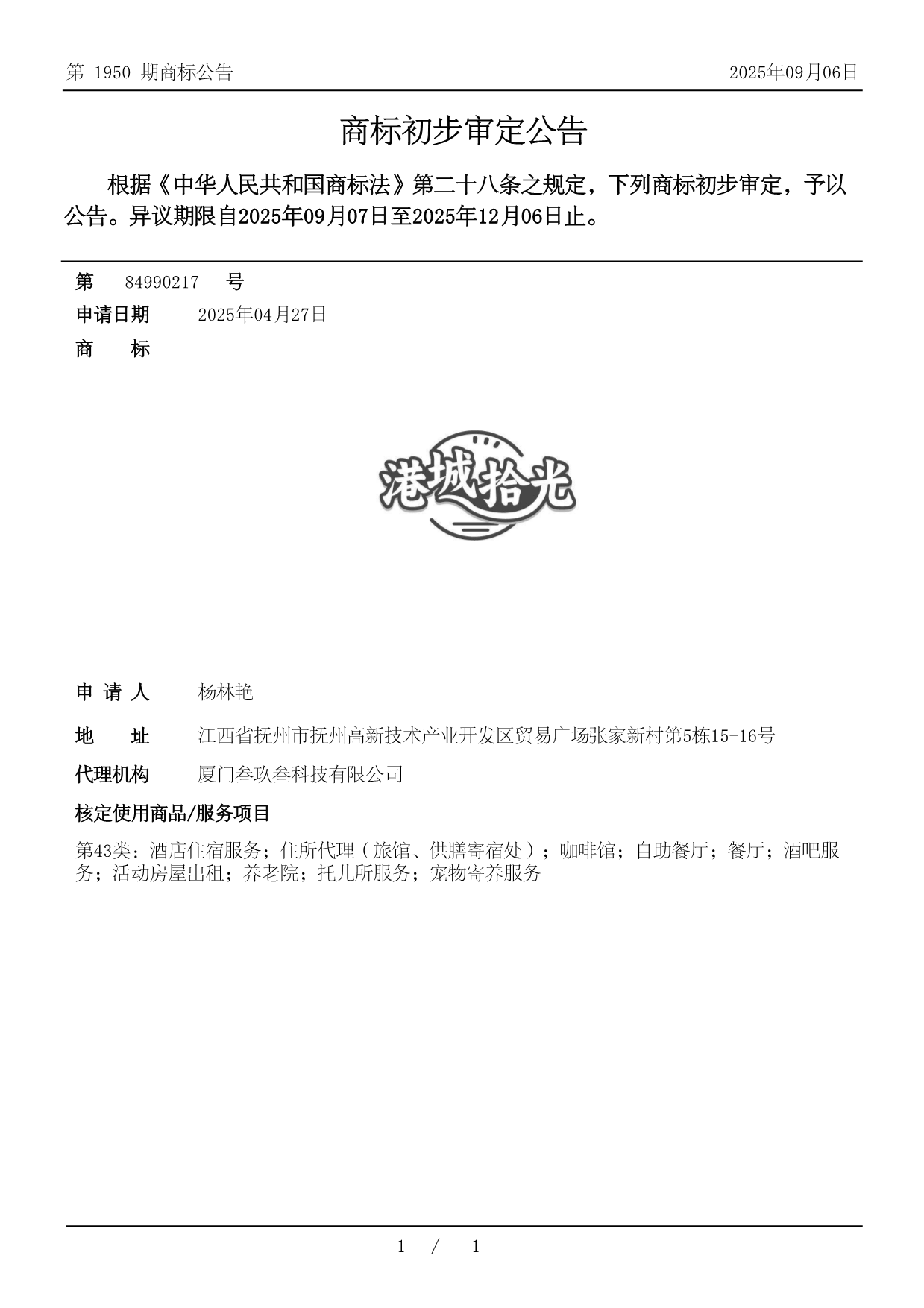 第 1950 期商标公告 2025年09月06日

商标初步审定公告

根据《中华人民共和国商标法》第二十八条之规定，下列商标初步审定，予以公告。异议期限自2025年09月07日至2025年12月06日止。

第 84990217 号

申请日期 2025年04月27日

商 标

港城拾光

申 请 人 杨林艳

地 址 江西省抚州市抚州高新技术产业开发区贸易广场张家新村第5栋15-16号

代理机构 厦门叁玖叁科技有限公司

核定使用商品/服务项目

第43类：酒店住宿服务；住所代理（旅馆、供膳寄宿处）；咖啡馆；自助餐厅；餐厅；酒吧服务；活动房屋出租；养老院；托儿所服务；宠物寄养服务

1 / 1